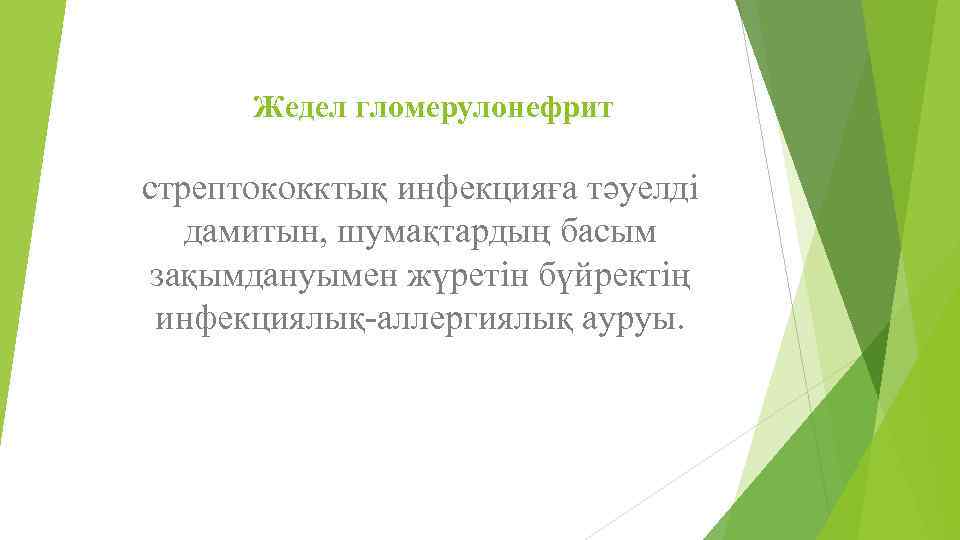 Жедел гломерулонефрит

стрептококктық инфекцияға тәуелді дамитын, шумақтардың басым зақымдануымен жүретін бүйректің инфекциялық-аллергиялық ауруы.